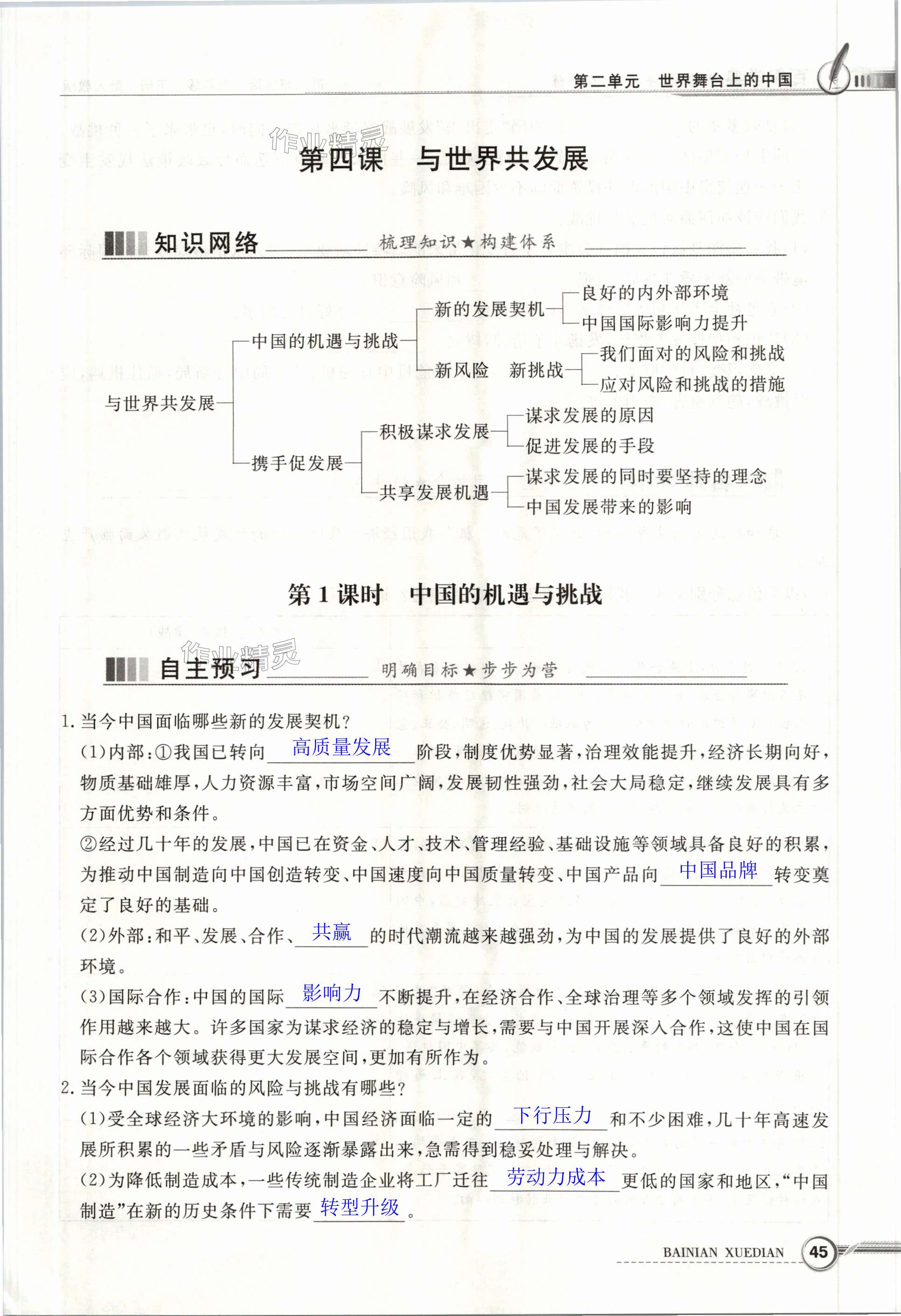 第二单元　世界舞台上的中国

作业精灵

第四课　与世界共发展

知识网络　梳理知识★构建体系

与世界共发展
中国的机遇与挑战
新的发展契机
良好的内外部环境
中国国际影响力提升
新风险　新挑战
我们面对的风险和挑战
应对风险和挑战的措施
携手促发展
积极谋求发展
谋求发展的原因
促进发展的手段
共享发展机遇
谋求发展的同时要坚持的理念
中国发展带来的影响

第1课时　中国的机遇与挑战

作业精灵

自主预习　明确目标★步步为营

1. 当今中国面临哪些新的发展契机？

(1)内部：①我国已转向 高质量发展 阶段，制度优势显著，治理效能提升，经济长期向好，物质基础雄厚，人力资源丰富，市场空间广阔，发展韧性强劲，社会大局稳定，继续发展具有多方面优势和条件。

②经过几十年的发展，中国已在资金、人才、技术、管理经验、基础设施等领域具备良好的积累，为推动中国制造向中国创造转变、中国速度向中国质量转变、中国产品向 中国品牌 转变奠定了良好的基础。

(2)外部：和平、发展、合作、 共赢 的时代潮流越来越强劲，为中国的发展提供了良好的外部环境。

(3)国际合作：中国的国际 影响力 不断提升，在经济合作、全球治理等多个领域发挥的引领作用越来越大。许多国家为谋求经济的稳定与增长，需要与中国开展深入合作，这使中国在国际合作各个领域获得更大发展空间，更加有所作为。

2. 当今中国发展面临的风险与挑战有哪些？

(1)受全球经济大环境的影响，中国经济面临一定的 下行压力 和不少困难，几十年高速发展所积累的一些矛盾与风险逐渐暴露出来，急需得到稳妥处理与解决。

(2)为降低制造成本，一些传统制造企业将工厂迁往 劳动力成本 更低的国家和地区，“中国制造”在新的历史条件下需要 转型升级 。

BAINIAN XUEDIAN 45